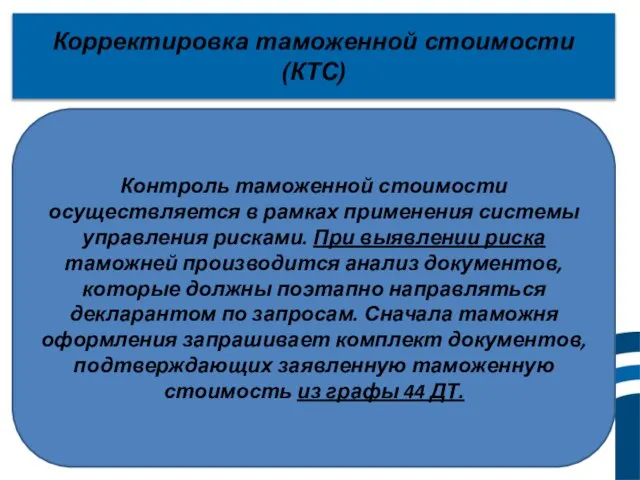 Корректировка таможенной стоимости (КТС)

Контроль таможенной стоимости осуществляется в рамках применения системы управления рисками. При выявлении риска таможней производится анализ документов, которые должны поэтапно направляться декларантом по запросам. Сначала таможня оформления запрашивает комплект документов, подтверждающих заявленную таможенную стоимость из графы 44 ДТ.